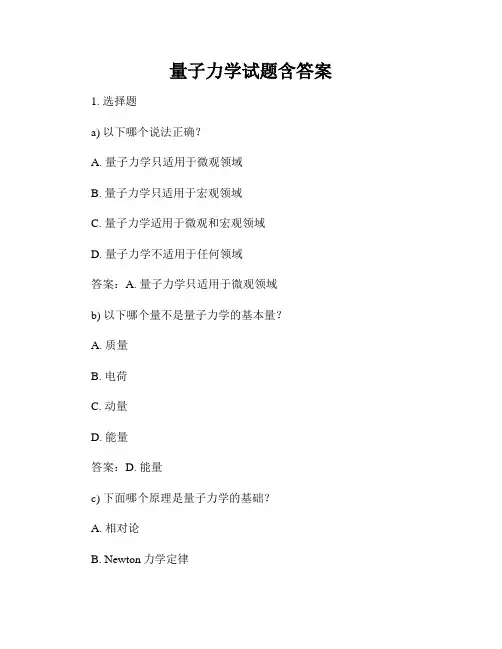 量子力学试题含答案

1. 选择题

a) 以下哪个说法正确？

A. 量子力学只适用于微观领域

B. 量子力学只适用于宏观领域

C. 量子力学适用于微观和宏观领域

D. 量子力学不适用于任何领域

答案：A. 量子力学只适用于微观领域

b) 以下哪个量不是量子力学的基本量？

A. 质量

B. 电荷

C. 动量

D. 能量

答案：D. 能量

c) 下面哪个原理是量子力学的基础？

A. 相对论

B. Newton 力学定律